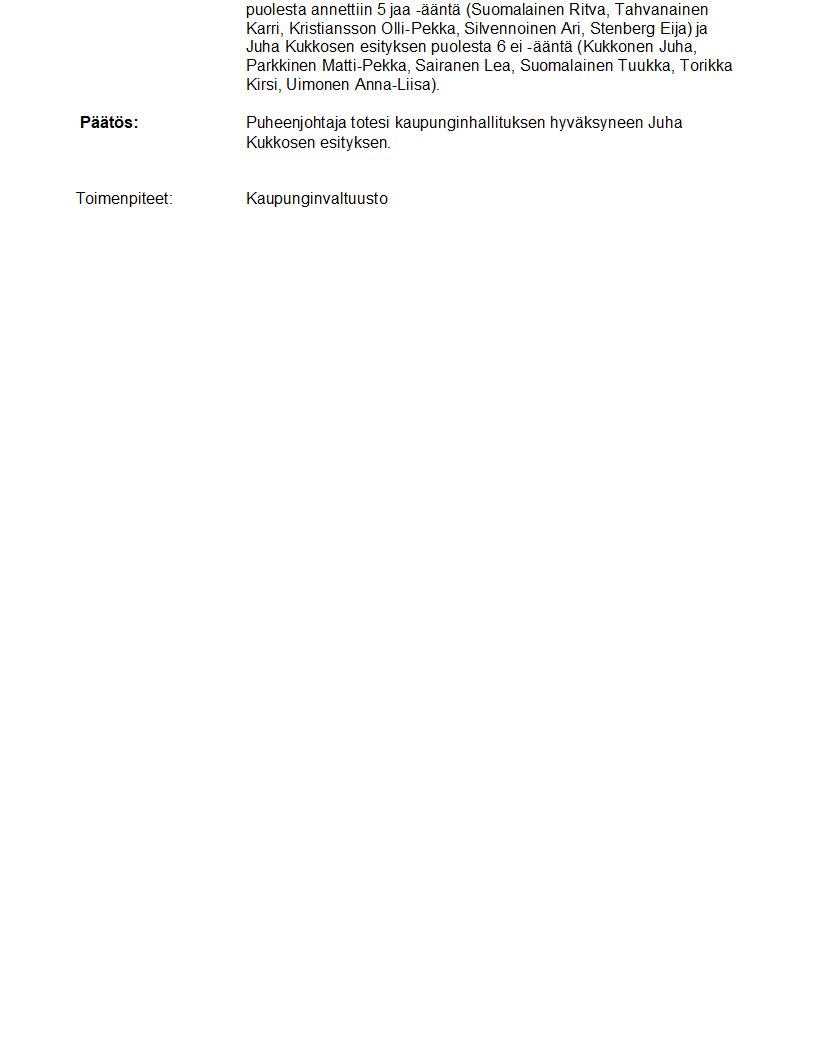 puolesta annettiin 5 jaa -ääntä (Suomalainen Ritva, Tahvanainen Karri, Kristiansson Olli-Pekka, Silvennoinen Ari, Stenberg Eija) ja Juha Kukkosen esityksen puolesta 6 ei -ääntä (Kukkonen Juha, Parkkinen Matti-Pekka, Sairanen Lea, Suomalainen Tuukka, Torikka Kirsi, Uimonen Anna-Liisa).

Päätös:

Puheenjohtaja totesi kaupunginhallituksen hyväksyneen Juha Kukkosen esityksen.

Toimenpiteet:

Kaupunginvaltuusto